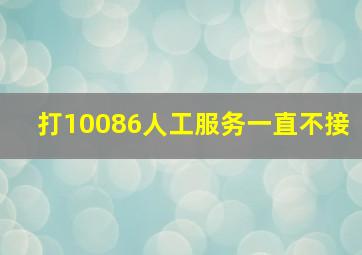 打10086人工服务一直不接